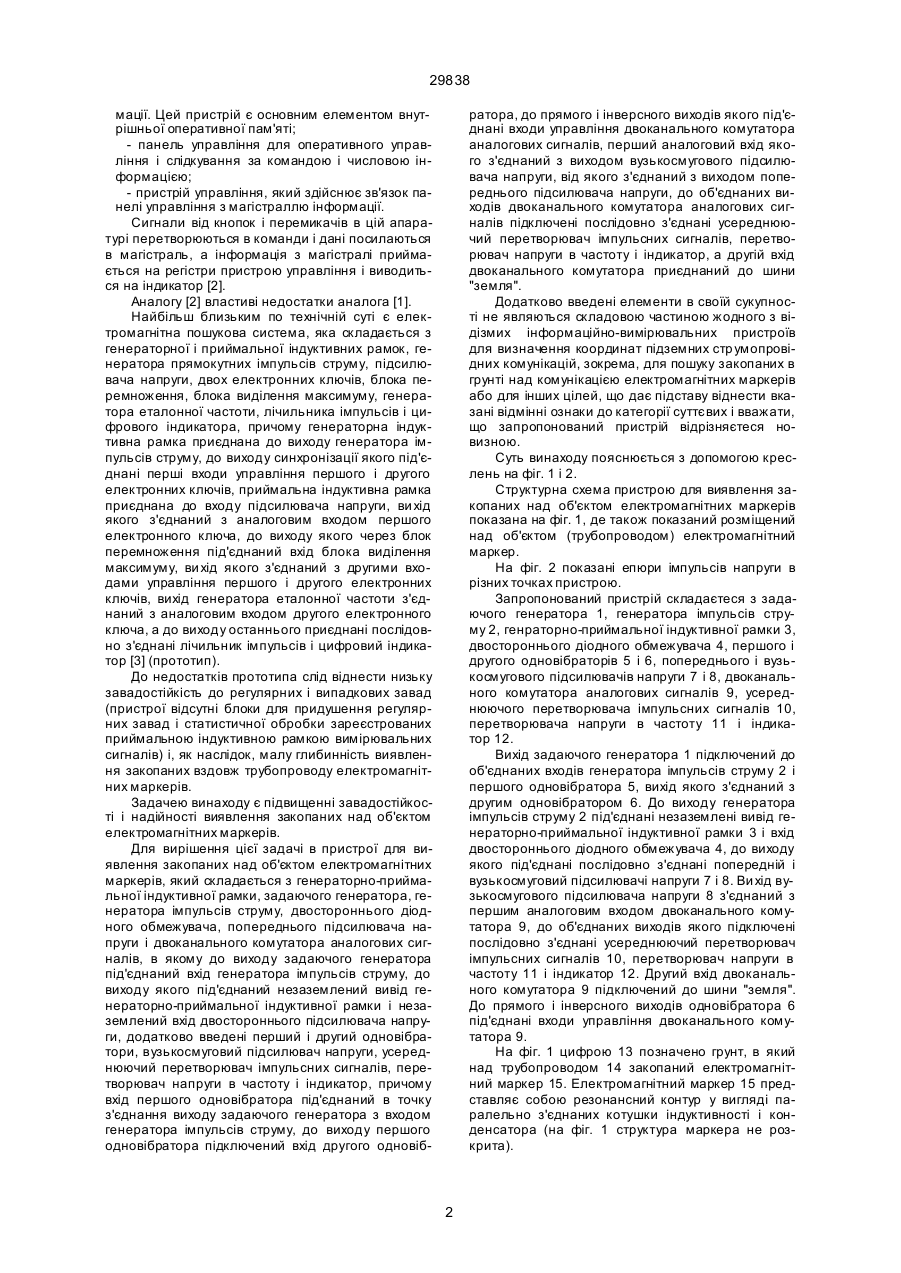 29838

мації. Цей пристрій є основним елементом внутрішньої оперативної пам'яті;

- панель управління для оперативного управління і слідкування за командою і числовою інформацією;

- пристрій управління, який здійснює зв'язок панелі управління з магістраллю інформації.

Сигнали від кнопок і перемикачів в цій апаратурі перетворюються в команди і дані посилаються в магістраль, а інформація з магістралі приймається на регістри пристрою управління і виводиться на індикатор [2].

Аналогу [2] властиві недостатки аналога [1].

Найбільш близьким по технічній суті є електромагнітна пошукова система, яка складається з генераторної і приймальної індуктивних рамок, генератора прямокутних імпульсів струму, підсилювача напруги, двох електронних ключів, блока перемноження, блока виділення максимуму, генератора еталонної частоти, лічильника імпульсів і цифрового індикатора, причому генераторна індуктивна рамка приєднана до виходу генератора імпульсів струму, до виходу синхронізації якого під'єднані перші входи управління першого і другого електронних ключів, приймальна індуктивна рамка приєднана до входу підсилювача напруги, вихід якого з'єднаний з аналоговим входом першого електронного ключа, до виходу якого через блок перемноження під'єднаний вхід блока виділення максимуму, вихід якого з'єднаний з другими входами управління першого і другого електронних ключів, вихід генератора еталонної частоти з'єднаний з аналоговим входом другого електронного ключа, а до виходу останнього приєднані послідовно з'єднані лічильник імпульсів і цифровий індикатор [3] (прототип).

До недостатків прототипа слід віднести низьку завадостійкість до регулярних і випадкових завад (пристрої відсутні блоки для придушення регулярних завад і статистичної обробки зареєстрованих приймальною індуктивною рамкою вимірювальних сигналів) і, як наслідок, малу глибинність виявлення закопаних вздовж трубопроводу електромагнітних маркерів.

Задачею винаходу є підвищенні завадостійкості і надійності виявлення закопаних над об'єктом електромагнітних маркерів.

Для вирішення цієї задачі в пристрої для виявлення закопаних над об'єктом електромагнітних маркерів, який складається з генераторно-приймальної індуктивної рамки, задаючого генератора, генератора імпульсів струму, двостороннього діодного обмежувача, попереднього підсилювача напруги і двоканального комутатора аналогових сигналів, в якому до виходу задаючого генератора під'єднаний вхід генератора імпульсів струму, до виходу якого під'єднаний незаземлений вивід генераторно-приймальної індуктивної рамки і незаземлений вхід двостороннього підсилювача напруги, додатково введені перший і другий одновібратори, вузькосмуговий підсилювач напруги, усереднюючий перетворювач імпульсних сигналів, перетворювач напруги в частоту і індикатор, причому вхід першого одновібратора під'єднаний в точку з'єднання виходу задаючого генератора з входом генератора імпульсів струму, до виходу першого одновібратора підключений вхід другого одновібратора, до прямого і інверсного виходів якого під'єднані входи управління двоканального комутатора аналогових сигналів, перший аналоговий вхід якого з'єднаний з виходом вузькосмугового підсилювача напруги, від якого з'єднаний з виходом попереднього підсилювача напруги, до об'єднаних виходів двоканального комутатора аналогових сигналів підключені послідовно з'єднані усереднюючий перетворювач імпульсних сигналів, перетворювач напруги в частоту і індикатор, а другий вхід двоканального комутатора приєднаний до шини "земля".

Додатково введені елементи в своїй сукупності не являються складовою частиною жодного з відомих інформаційно-вимірювальних пристроїв для визначення координат підземних струмопровідних комунікацій, зокрема, для пошуку закопаних в грунті над комунікацією електромагнітних маркерів або для інших цілей, що дає підставу віднести вказані відмінні ознаки до категорії суттєвих і вважати, що запропонований пристрій відрізняється новизною.

Суть винаходу пояснюється з допомогою креслень на фіг. 1 і 2.

Структурна схема пристрою для виявлення закопаних над об'єктом електромагнітних маркерів показана на фіг. 1, де також показаний розміщений над об'єктом (трубопроводом) електромагнітний маркер.

На фіг. 2 показані епюри імпульсів напруги в різних точках пристрою.

Запропонований пристрій складається з задаючого генератора 1, генератора імпульсів струму 2, генраторно-приймальної індуктивної рамки 3, двостороннього діодного обмежувача 4, першого і другого одновібраторів 5 і 6, попереднього і вузькосмугового підсилювачів напруги 7 і 8, двоканального комутатора аналогових сигналів 9, усереднюючого перетворювача імпульсних сигналів 10, перетворювача напруги в частоту 11 і індикатор 12.

Вихід задаючого генератора 1 підключений до об'єднаних входів генератора імпульсів струму 2 і першого одновібратора 5, вихід якого з'єднаний з другим одновібратором 6. До виходу генератора імпульсів струму 2 під'єднані незаземлені вивід генераторно-приймальної індуктивної рамки 3 і вхід двостороннього діодного обмежувача 4, до виходу якого під'єднані послідовно з'єднані попередній і вузькосмуговий підсилювачі напруги 7 і 8. Вихід вузькосмугового підсилювача напруги 8 з'єднаний з першим аналоговим входом двоканального комутатора 9, до об'єднаних виходів якого підключені послідовно з'єднані усереднюючий перетворювач імпульсних сигналів 10, перетворювач напруги в частоту 11 і індикатор 12. Другий вхід двоканального комутатора 9 підключений до шини "земля". До прямого і інверсного виходів одновібратора 6 під'єднані входи управління двоканального комутатора 9.

На фіг. 1 цифрою 13 позначено грунт, в який над трубопроводом 14 закопаний електромагнітний маркер 15. Електромагнітний маркер 15 представляє собою резонансний контур у вигляді паралельно з'єднаних котушки індуктивності і конденсатора (на фіг. 1 структура маркера не розкрита).

2